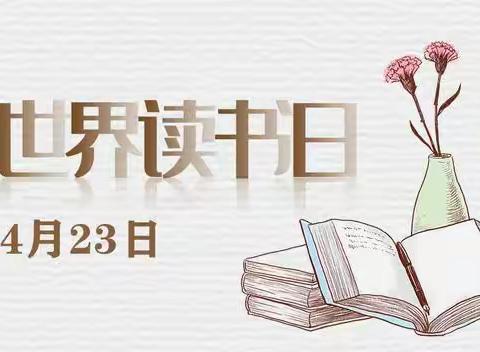 世界读书日

4月23日